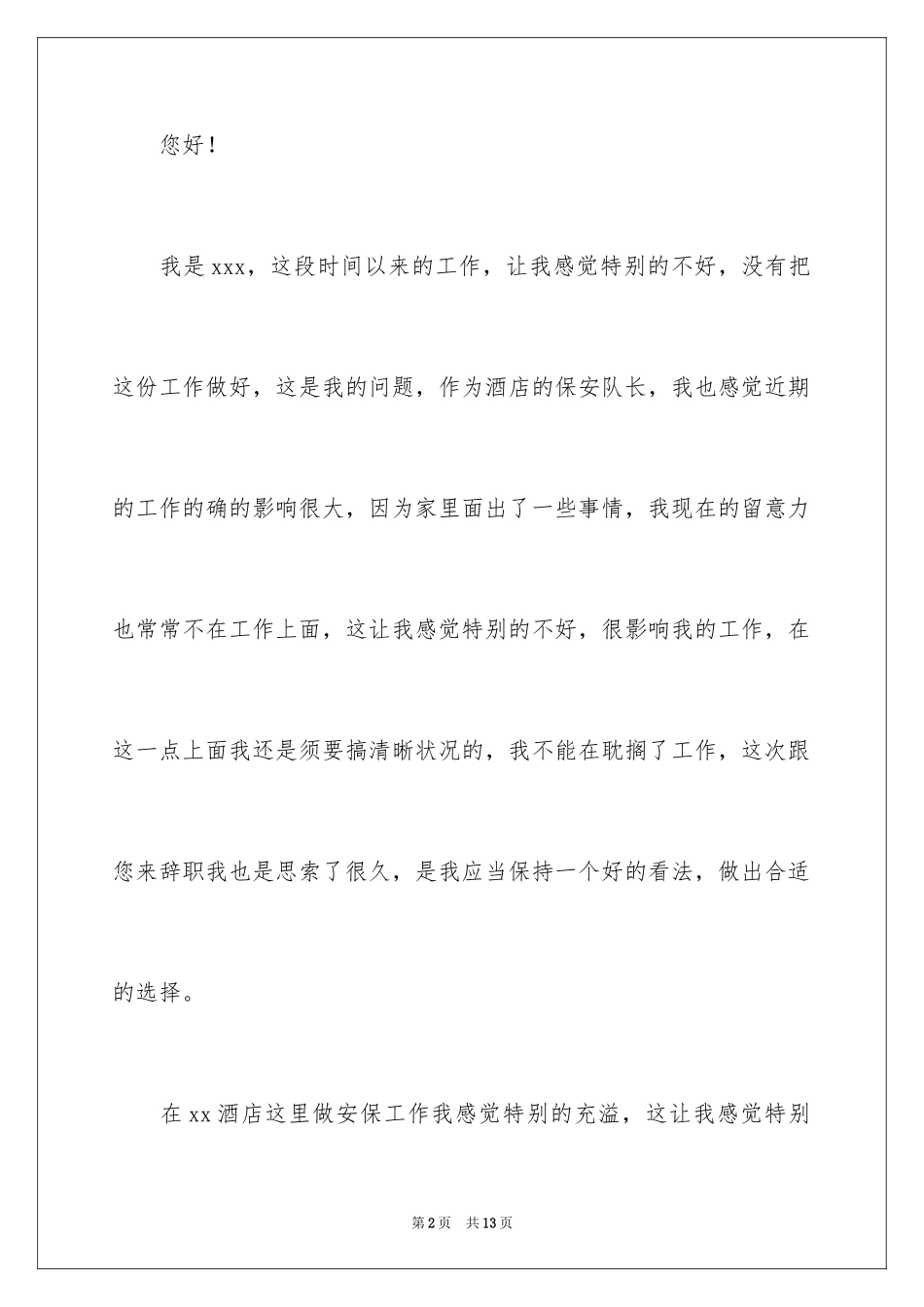 您好！

我是xxx，这段时间以来的工作，让我感觉特别的不好，没有把这份工作做好，这是我的问题，作为酒店的保安队长，我也感觉近期的工作的确的影响很大，因为家里面出了一些事情，我现在的留意力也常常不在工作上面，这让我感觉特别的不好，很影响我的工作，在这一点上面我还是须要搞清晰状况的，我不能在耽搁了工作，这次跟您来辞职我也是思索了很久，是我应当保持一个好的看法，做出合适的选择。

在xx酒店这里做安保工作我感觉特别的充溢，这让我感觉特别

第2页 共13页